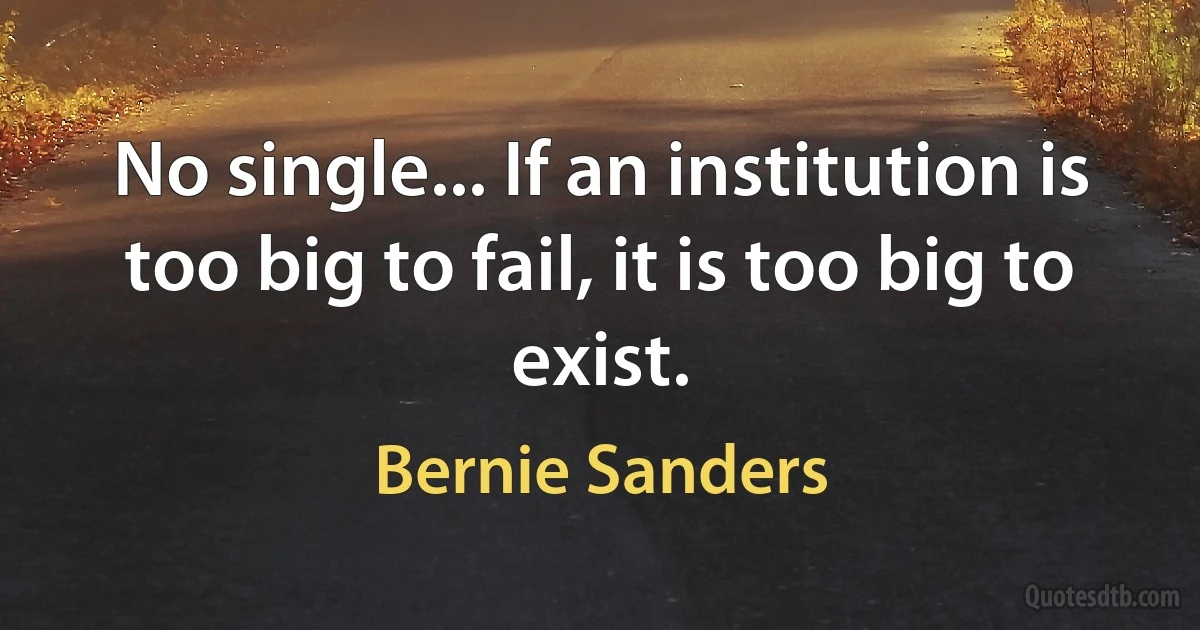 No single... If an institution is too big to fail, it is too big to exist.

Bernie Sanders

Quotesdtb.com